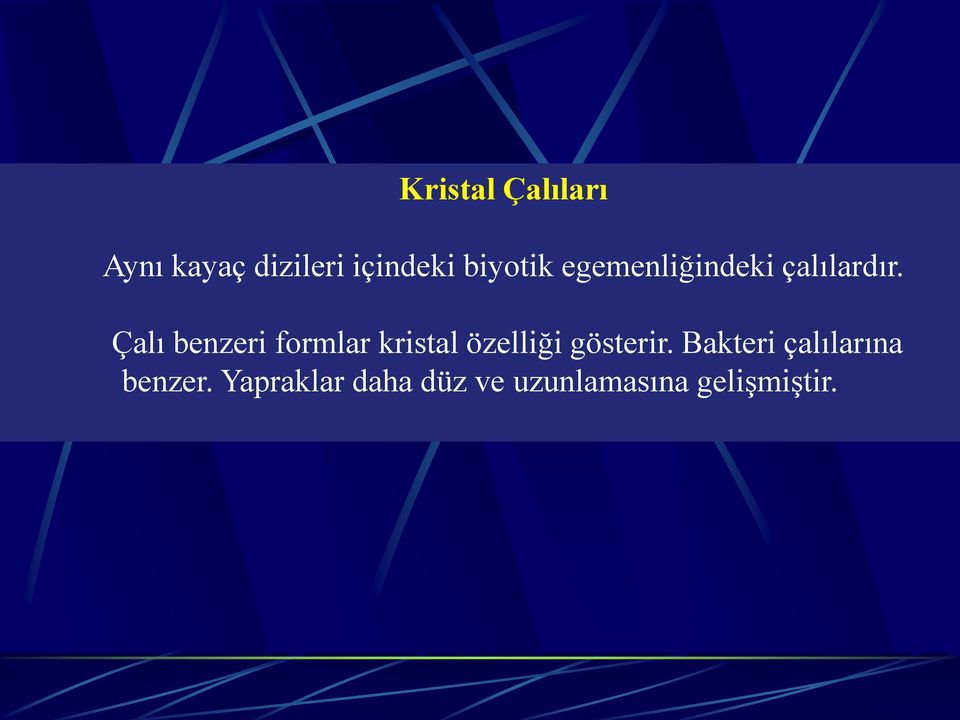 Kristal Çalıları

Aynı kayaç dizileri içindeki biyotik egemenliğindeki çalılardır.

Çalı benzeri formlar kristal özelliği gösterir. Bakteri çalılarına benzer. Yapraklar daha düz ve uzunlamasına gelişmiştir.